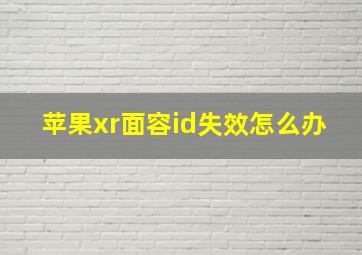 苹果xr面容id失效怎么办